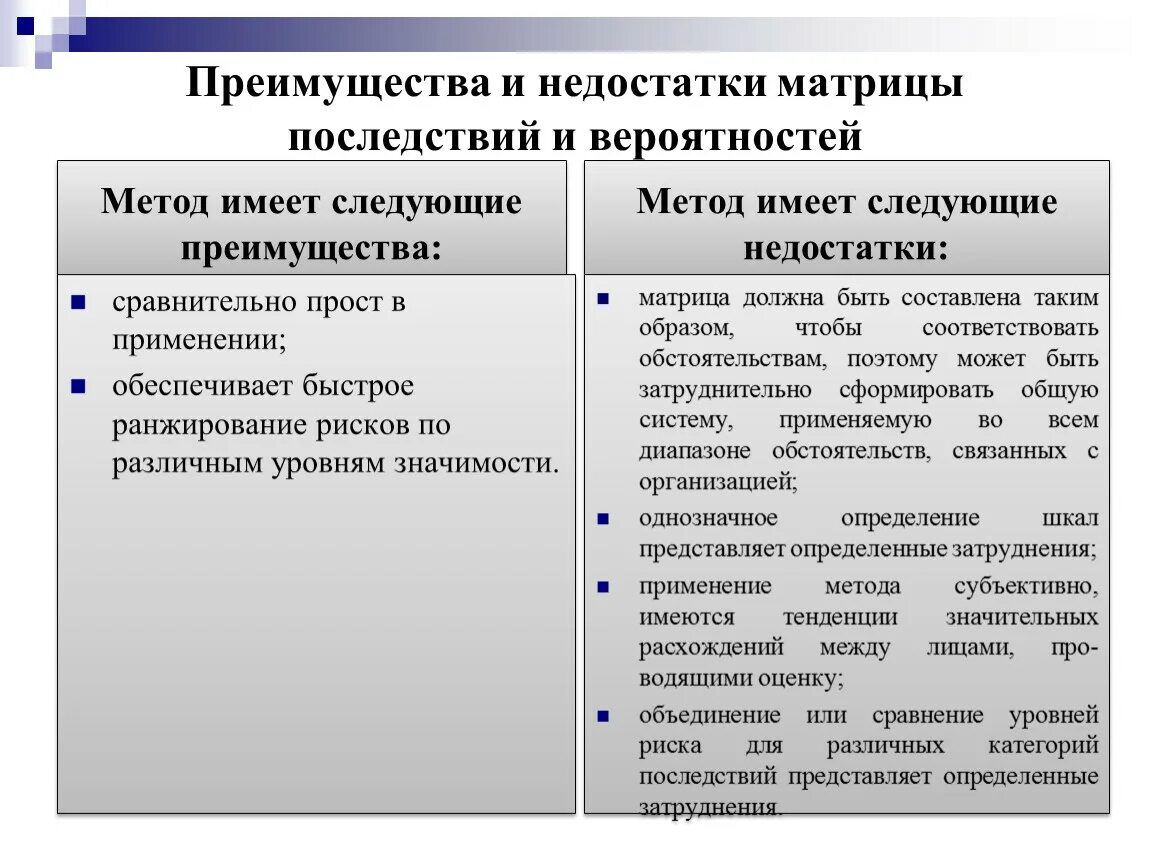 Преимущества и недостатки матрицы последствий и вероятностей

Метод имеет следующие преимущества:

- сравнительно прост в применении;
- обеспечивает быстрое ранжирование рисков по различным уровням значимости.

Метод имеет следующие недостатки:

- матрица должна быть составлена таким образом, чтобы соответствовать обстоятельствам, поэтому может быть затруднительно сформировать общую систему, применяемую во всем диапазоне обстоятельств, связанных с организацией;
- однозначное определение шкал представляет определенные затруднения;
- применение метода субъективно, имеются тенденции значительных расхождений между лицами, проводящими оценку;
- объединение или сравнение уровней риска для различных категорий последствий представляет определенные затруднения.